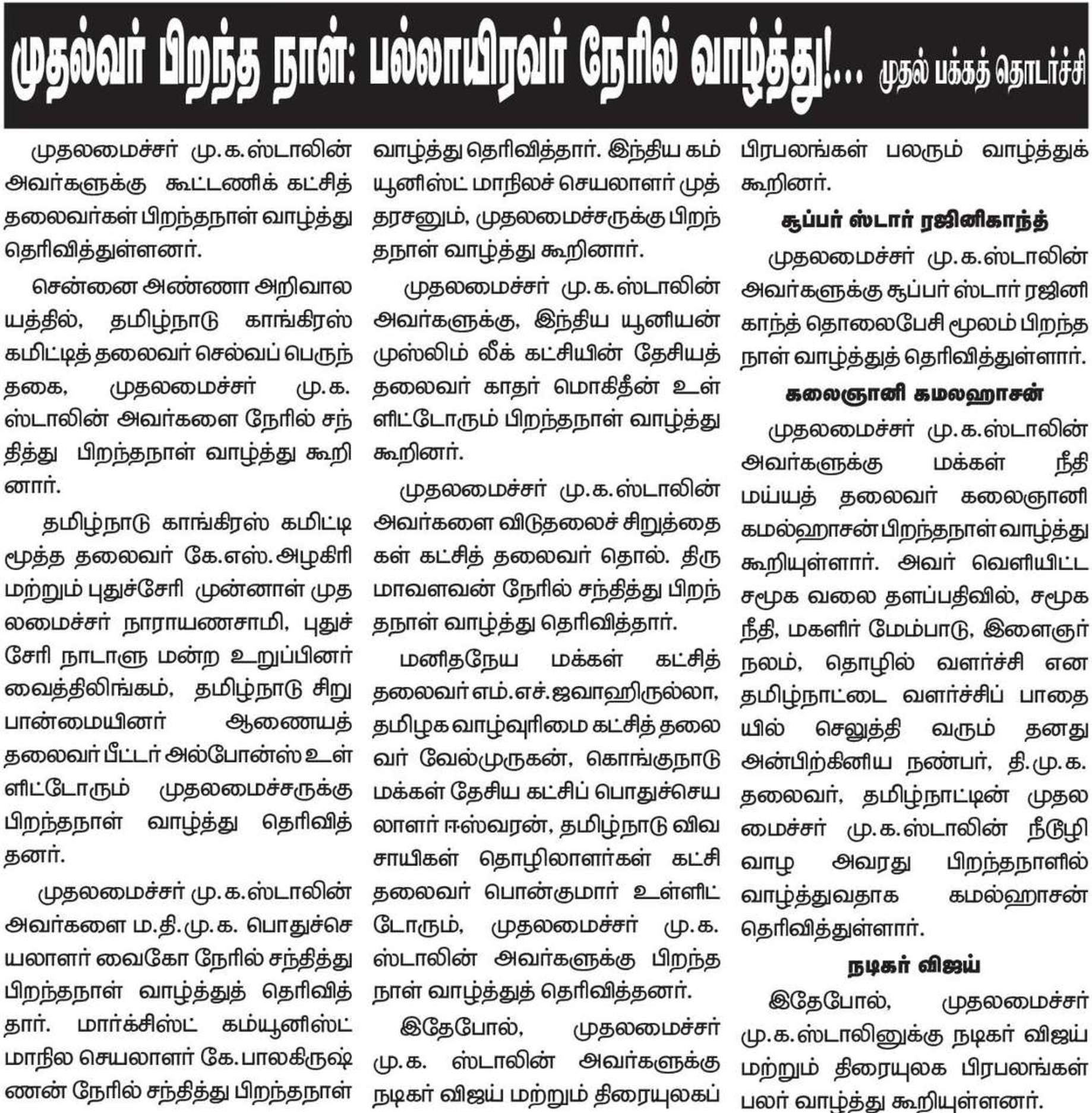 முதல்வர் பிறந்த நாள்: பல்லாயிரவர் நேரில் வாழ்த்து!... முதல் பக்கத் தொடர்ச்சி

முதலமைச்சர் மு.க.ஸ்டாலின் அவர்களுக்கு கூட்டணிக் கட்சித் தலைவர்கள் பிறந்தநாள் வாழ்த்து தெரிவித்துள்ளனர்.

சென்னை அண்ணா அறிவாலயத்தில், தமிழ்நாடு காங்கிரஸ் கமிட்டித் தலைவர் செல்வப் பெருந்தகை, முதலமைச்சர் மு.க. ஸ்டாலின் அவர்களை நேரில் சந்தித்து பிறந்தநாள் வாழ்த்து கூறினார்.

தமிழ்நாடு காங்கிரஸ் கமிட்டி மூத்த தலைவர் கே.எஸ்.அழகிரி மற்றும் புதுச்சேரி முன்னாள் முதலமைச்சர் நாராயணசாமி, புதுச்சேரி நாடாளு மன்ற உறுப்பினர் வைத்திலிங்கம், தமிழ்நாடு சிறுபான்மையினர் ஆணையத் தலைவர் பீட்டர் அல்போன்ஸ் உள்ளிட்டோரும் முதலமைச்சருக்கு பிறந்தநாள் வாழ்த்து தெரிவித்தனர்.

முதலமைச்சர் மு.க.ஸ்டாலின் அவர்களை ம.தி.மு.க. பொதுச்செயலாளர் வைகோ நேரில் சந்தித்து பிறந்தநாள் வாழ்த்துத் தெரிவித்தார். மார்க்சிஸ்ட் கம்யூனிஸ்ட் மாநில செயலாளர் கே.பாலகிருஷ்ணன் நேரில் சந்தித்து பிறந்தநாள் வாழ்த்து தெரிவித்தார். இந்திய கம்யூனிஸ்ட் மாநிலச் செயலாளர் முத்தரசனும், முதலமைச்சருக்கு பிறந்தநாள் வாழ்த்து கூறினார்.

முதலமைச்சர் மு.க.ஸ்டாலின் அவர்களுக்கு, இந்திய யூனியன் முஸ்லிம் லீக் கட்சியின் தேசியத் தலைவர் காதர் மொகிதீன் உள்ளிட்டோரும் பிறந்தநாள் வாழ்த்து கூறினர்.

முதலமைச்சர் மு.க.ஸ்டாலின் அவர்களை விடுதலைச் சிறுத்தைகள் கட்சித் தலைவர் தொல். திருமாவளவன் நேரில் சந்தித்து பிறந்தநாள் வாழ்த்து தெரிவித்தார்.

மனிதநேய மக்கள் கட்சித் தலைவர் எம்.எச்.ஜவாஹிருல்லா, தமிழக வாழ்வுரிமை கட்சித் தலைவர் வேல்முருகன், கொங்குநாடு மக்கள் தேசிய கட்சிப் பொதுச்செயலாளர் ஈஸ்வரன், தமிழ்நாடு விவசாயிகள் தொழிலாளர்கள் கட்சி தலைவர் பொன்குமார் உள்ளிட்டோரும், முதலமைச்சர் மு.க. ஸ்டாலின் அவர்களுக்கு பிறந்தநாள் வாழ்த்துத் தெரிவித்தனர்.

இதேபோல், முதலமைச்சர் மு.க. ஸ்டாலின் அவர்களுக்கு நடிகர் விஜய் மற்றும் திரையுலகப் பிரபலங்கள் பலரும் வாழ்த்துக் கூறினர்.

சூப்பர் ஸ்டார் ரஜினிகாந்த்

முதலமைச்சர் மு.க.ஸ்டாலின் அவர்களுக்கு சூப்பர் ஸ்டார் ரஜினிகாந்த் தொலைபேசி மூலம் பிறந்தநாள் வாழ்த்துத் தெரிவித்துள்ளார்.

கலைஞானி கமலஹாசன்

முதலமைச்சர் மு.க.ஸ்டாலின் அவர்களுக்கு மக்கள் நீதி மய்யத் தலைவர் கலைஞானி கமல்ஹாசன் பிறந்தநாள் வாழ்த்து கூறியுள்ளார். அவர் வெளியிட்ட சமூக வலை தளப்பதிவில், சமூக நீதி, மகளிர் மேம்பாடு, இளைஞர் நலம், தொழில் வளர்ச்சி என தமிழ்நாட்டை வளர்ச்சிப் பாதையில் செலுத்தி வரும் தனது அன்பிற்கினிய நண்பர், தி.மு.க. தலைவர், தமிழ்நாட்டின் முதலமைச்சர் மு.க.ஸ்டாலின் நீடூழி வாழ அவரது பிறந்தநாளில் வாழ்த்துவதாக கமல்ஹாசன் தெரிவித்துள்ளார்.

நடிகர் விஜய்

இதேபோல், முதலமைச்சர் மு.க.ஸ்டாலினுக்கு நடிகர் விஜய் மற்றும் திரையுலக பிரபலங்கள் பலர் வாழ்த்து கூறியுள்ளனர்.